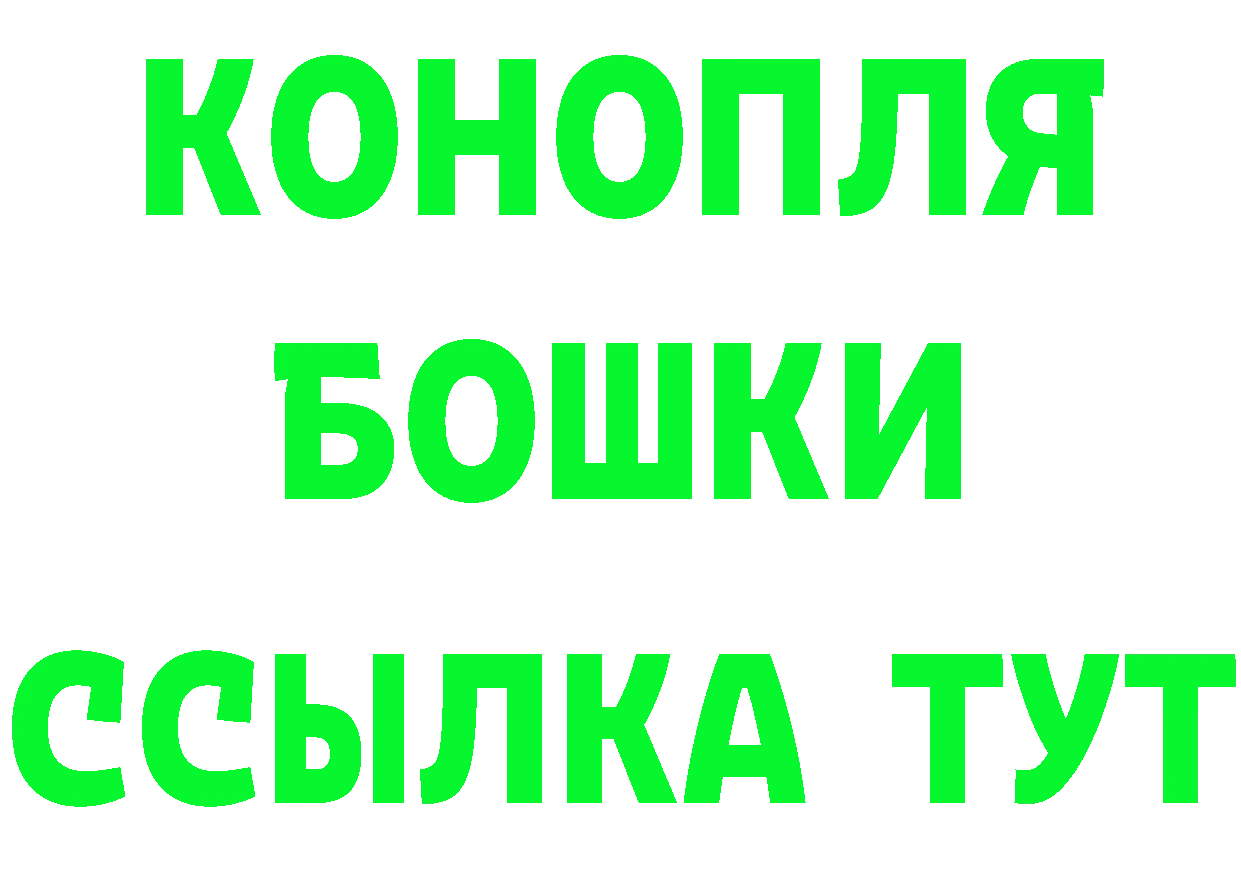 КОНОПЛЯ
БОШКИ
ССЫЛКА ТУТ